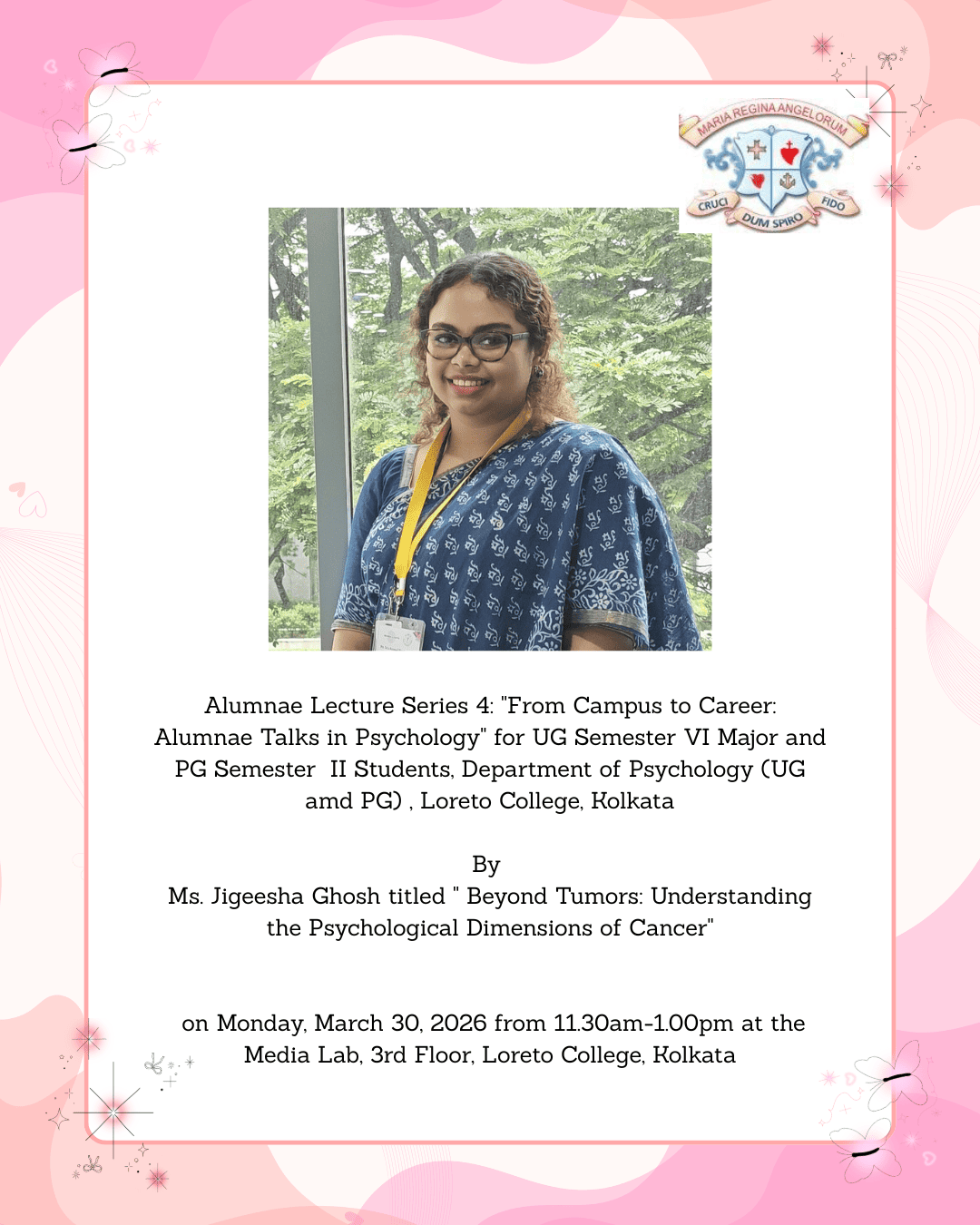 MARIA REGINA ANGELORUM
CRUCI DUM SPIRO FIDO

Alumnae Lecture Series 4: "From Campus to Career: Alumnae Talks in Psychology" for UG Semester VI Major and PG Semester II Students, Department of Psychology (UG amd PG) , Loreto College, Kolkata

By
Ms. Jigeesha Ghosh titled " Beyond Tumors: Understanding the Psychological Dimensions of Cancer"

on Monday, March 30, 2026 from 11.30am-1.00pm at the Media Lab, 3rd Floor, Loreto College, Kolkata